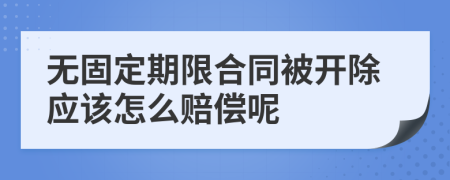 无固定期限合同被开除应该怎么赔偿呢